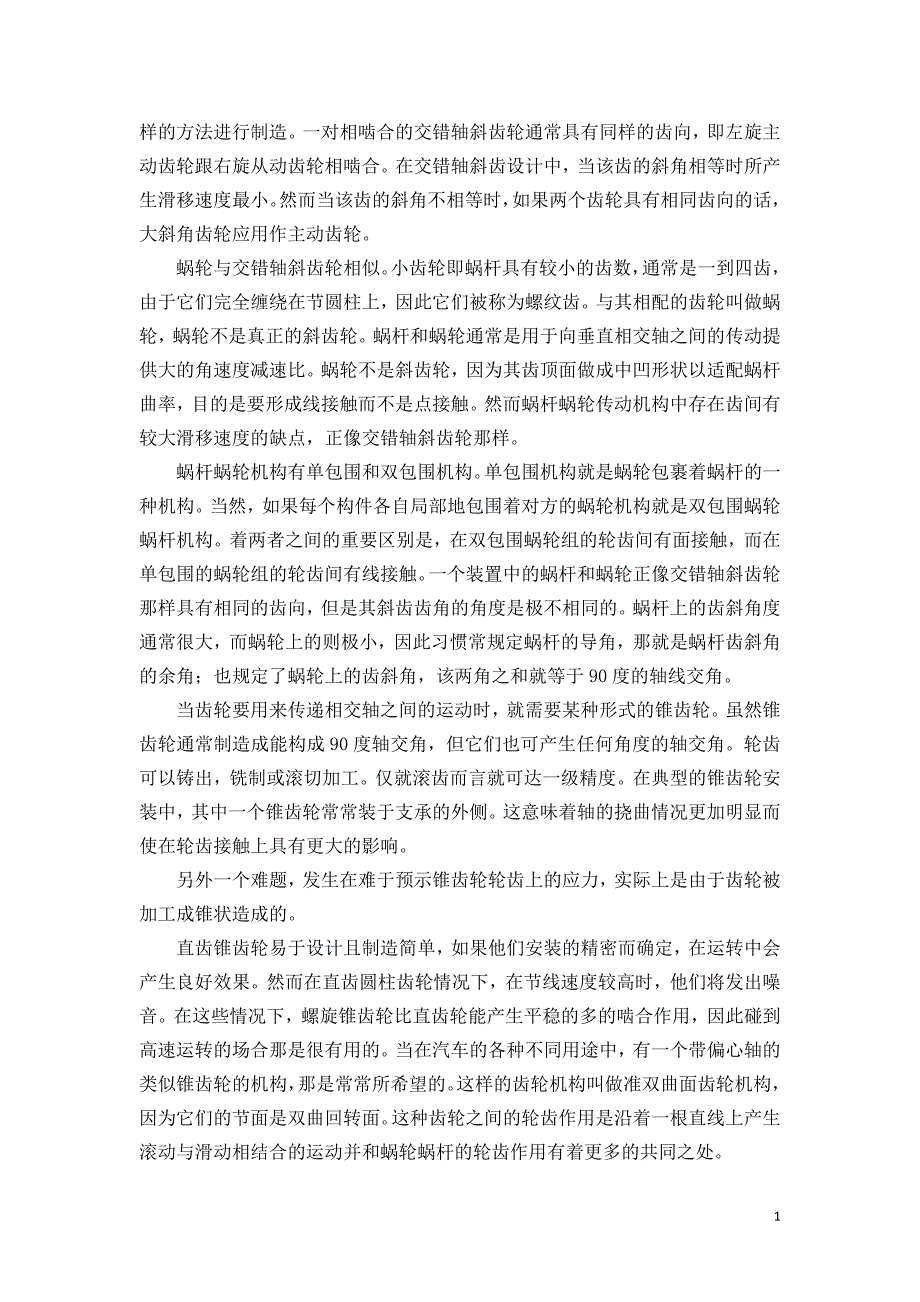 样的方法进行制造。一对相啮合的交错轴斜齿轮通常具有同样的齿向，即左旋主动齿轮跟右旋从动齿轮相啮合。在交错轴斜齿设计中，当该齿的斜角相等时所产生滑移速度最小。然而当该齿的斜角不相等时，如果两个齿轮具有相同齿向的话，大斜角齿轮应用作主动齿轮。

蜗轮与交错轴斜齿轮相似。小齿轮即蜗杆具有较小的齿数，通常是一到四齿，由于它们完全缠绕在节圆柱上，因此它们被称为螺纹齿。与其相配的齿轮叫做蜗轮，蜗轮不是真正的斜齿轮。蜗杆和蜗轮通常是用于向垂直相交轴之间的传动提供大的角速度减速比。蜗轮不是斜齿轮，因为其齿顶面做成中凹形状以适配蜗杆曲率，目的是要形成线接触而不是点接触。然而蜗杆蜗轮传动机构中存在齿间有较大滑移速度的缺点，正像交错轴斜齿轮那样。

蜗杆蜗轮机构有单包围和双包围机构。单包围机构就是蜗轮包裹着蜗杆的一种机构。当然，如果每个构件各自局部地包围着对方的蜗轮机构就是双包围蜗轮蜗杆机构。着两者之间的重要区别是，在双包围蜗轮组的轮齿间有面接触，而在单包围的蜗轮组的轮齿间有线接触。一个装置中的蜗杆和蜗轮正像交错轴斜齿轮那样具有相同的齿向，但是其斜齿齿角的角度是极不相同的。蜗杆上的齿斜角度通常很大，而蜗轮上的则极小，因此习惯常规定蜗杆的导角，那就是蜗杆齿斜角的余角；也规定了蜗轮上的齿斜角，该两角之和就等于 90 度的轴线交角。

当齿轮要用来传递相交轴之间的运动时，就需要某种形式的锥齿轮。虽然锥齿轮通常制造成能构成 90 度轴交角，但它们也可产生任何角度的轴交角。轮齿可以铸出，铣制或滚切加工。仅就滚齿而言就可达一级精度。在典型的锥齿轮安装中，其中一个锥齿轮常常装于支承的外侧。这意味着轴的挠曲情况更加明显而使在轮齿接触上具有更大的影响。

另外一个难题，发生在难于预示锥齿轮轮齿上的应力，实际上是由于齿轮被加工成锥状造成的。

直齿锥齿轮易于设计且制造简单，如果他们安装的精密而确定，在运转中会产生良好效果。然而在直齿圆柱齿轮情况下，在节线速度较高时，他们将发出噪音。在这些情况下，螺旋锥齿轮比直齿轮能产生平稳的多的啮合作用，因此碰到高速运转的场合那是很有用的。当在汽车的各种不同用途中，有一个带偏心轴的类似锥齿轮的机构，那是常常所希望的。这样的齿轮机构叫做准双曲面齿轮机构，因为它们的节面是双曲回转面。这种齿轮之间的轮齿作用是沿着一根直线上产生滚动与滑动相结合的运动并和蜗轮蜗杆的轮齿作用有着更多的共同之处。

1